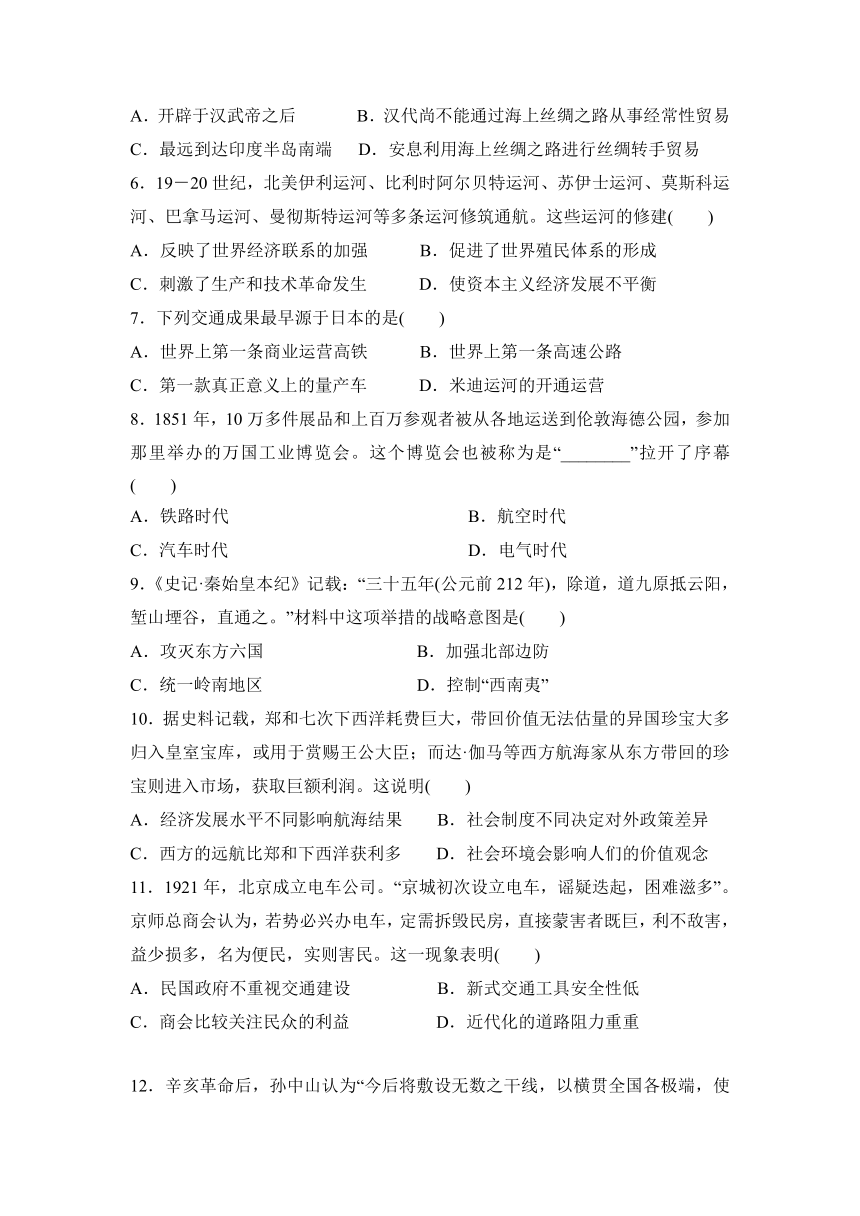 A．开辟于汉武帝之后　　B．汉代尚不能通过海上丝绸之路从事经常性贸易
C．最远到达印度半岛南端　D．安息利用海上丝绸之路进行丝绸转手贸易
6．19－20 世纪，北美伊利运河、比利时阿尔贝特运河、苏伊士运河、莫斯科运河、巴拿马运河、曼彻斯特运河等多条运河修筑通航。这些运河的修建(　　)
A．反映了世界经济联系的加强　B．促进了世界殖民体系的形成
C．刺激了生产和技术革命发生　D．使资本主义经济发展不平衡
7．下列交通成果最早源于日本的是(　　)
A．世界上第一条商业运营高铁　B．世界上第一条高速公路
C．第一款真正意义上的量产车　D．米迪运河的开通运营
8．1851 年，10 万多件展品和上百万参观者被从各地运送到伦敦海德公园，参加那里举办的万国工业博览会。这个博览会也被称为是“________”拉开了序幕(　　)
A．铁路时代　B．航空时代
C．汽车时代　D．电气时代
9．《史记·秦始皇本纪》记载：“三十五年(公元前 212 年)，除道，道九原抵云阳，堑山堙谷，直通之。”材料中这项举措的战略意图是(　　)
A．攻灭东方六国　B．加强北部边防
C．统一岭南地区　D．控制“西南夷”
10．据史料记载，郑和七次下西洋耗费巨大，带回价值无法估量的异国珍宝大多归入皇室宝库，或用于赏赐王公大臣；而达·伽马等西方航海家从东方带回的珍宝则进入市场，获取巨额利润。这说明(　　)
A．经济发展水平不同影响航海结果　B．社会制度不同决定对外政策差异
C．西方的远航比郑和下西洋获利多　D．社会环境会影响人们的价值观念
11．1921 年，北京成立电车公司。“京城初次设立电车，谣疑迭起，困难滋多”。京师总商会认为，若势必兴办电车，定需拆毁民房，直接蒙害者既巨，利不敌害，益少损多，名为便民，实则害民。这一现象表明(　　)
A．民国政府不重视交通建设　B．新式交通工具安全性低
C．商会比较关注民众的利益　D．近代化的道路阻力重重

12．辛亥革命后，孙中山认为“今后将敷设无数之干线，以横贯全国各极端，使